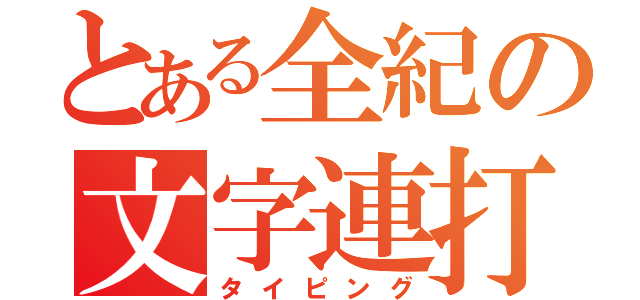 とある全紀の
文字連打
タイピング